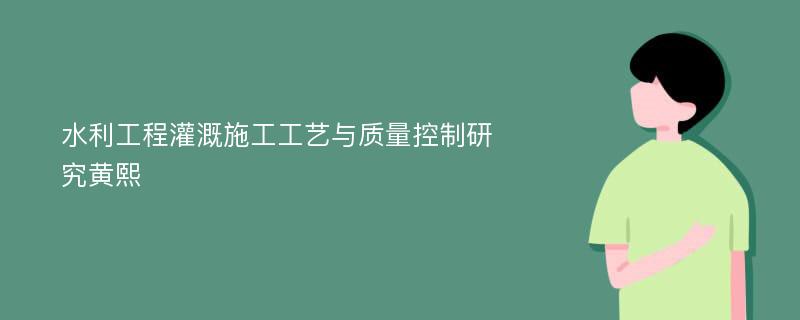 水利工程灌溉施工工艺与质量控制研究黄熙